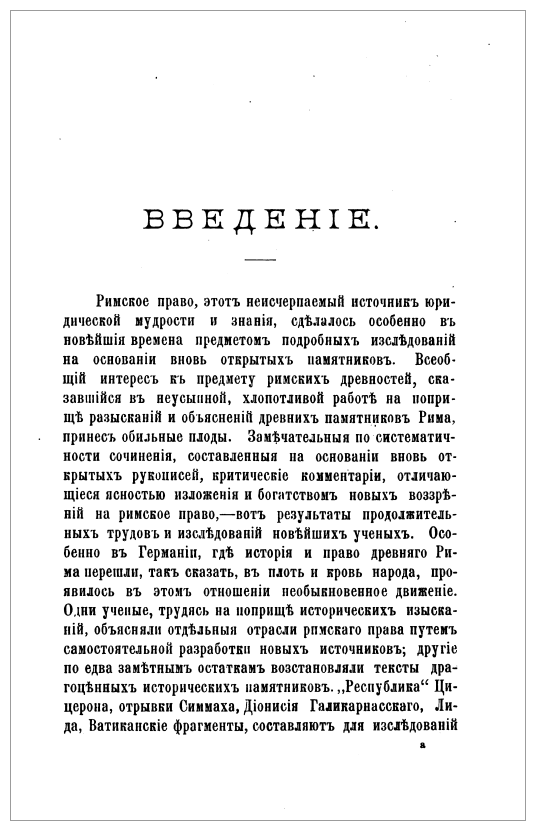 ВВЕДЕНІЕ.

Римское право, этотъ неисчерпаемый источникъ юридической мудрости и знанія, сдѣлалось особенно въ новѣйшія времена предметомъ подробныхъ изслѣдованій на основаніи вновь открытыхъ памятниковъ. Всеобщій интересъ къ предмету римскихъ древностей, сказавшійся въ неусыпной, хлопотливой работѣ на поприщѣ разысканій и объясненій древнихъ памятниковъ Рима, принесъ обильные плоды. Замѣчательныя по систематичности сочиненія, составленныя на основаніи вновь открытыхъ рукописей, критическіе комментаріи, отличающіеся ясностью изложенія и богатствомъ новыхъ воззрѣній на римское право,—вотъ результаты продолжительныхъ трудовъ и изслѣдованій новѣйшихъ ученыхъ. Особенно въ Германіи, гдѣ исторія и право древняго Рима перешли, такъ сказать, въ плоть и кровь народа, проявилось въ этомъ отношеніи необыкновенное движеніе. Одни ученые, трудясь на поприщѣ историческихъ изысканій, объясняли отдѣльныя отрасли римскаго права путемъ самостоятельной разработки новыхъ источниковъ; другіе по едва замѣтнымъ остаткамъ возстановляли тексты драгоцѣнныхъ историческихъ памятниковъ. „Республика“ Цицерона, отрывки Симмаха, Діонисія Галикарнасскаго, Лида, Ватиканскіе фрагменты, составляютъ для изслѣдованій

а